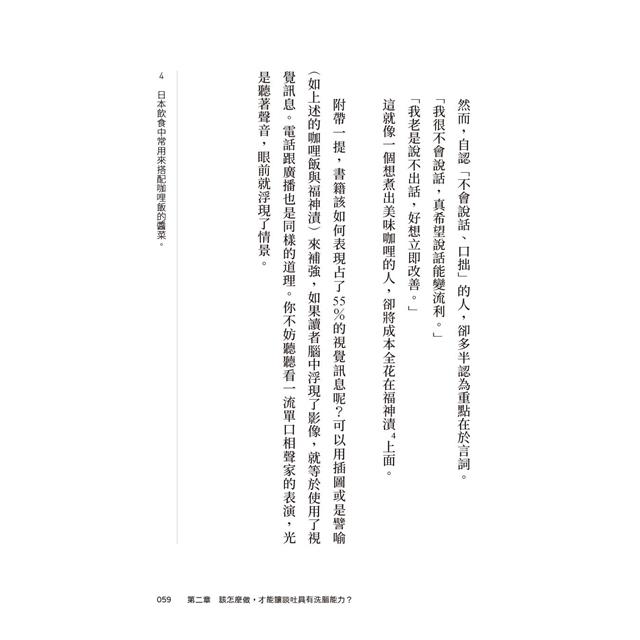 然而，自認「不會說話、口拙」的人，卻多半認為重點在於言詞。

「我很不會說話，真希望說話能變流利。」

「我老是說不出話，好想立即改善。」

這就像一個想煮出美味咖哩的人，卻將成本全花在福神漬$^4$上面。

附帶一提，書籍該如何表現占了55%的視覺訊息呢？可以用插圖或是譬喻（如上述的咖哩飯與福神漬）來補強，如果讀者腦中浮現了影像，就等於使用了視覺訊息。電話跟廣播也是同樣的道理。你不妨聽聽看一流單口相聲家的表演，光是聽著聲音，眼前就浮現了情景。

4　日本飲食中常用來搭配咖哩飯的醬菜。

059　第二章　該怎麼做，才能讓談吐具有洗腦能力？